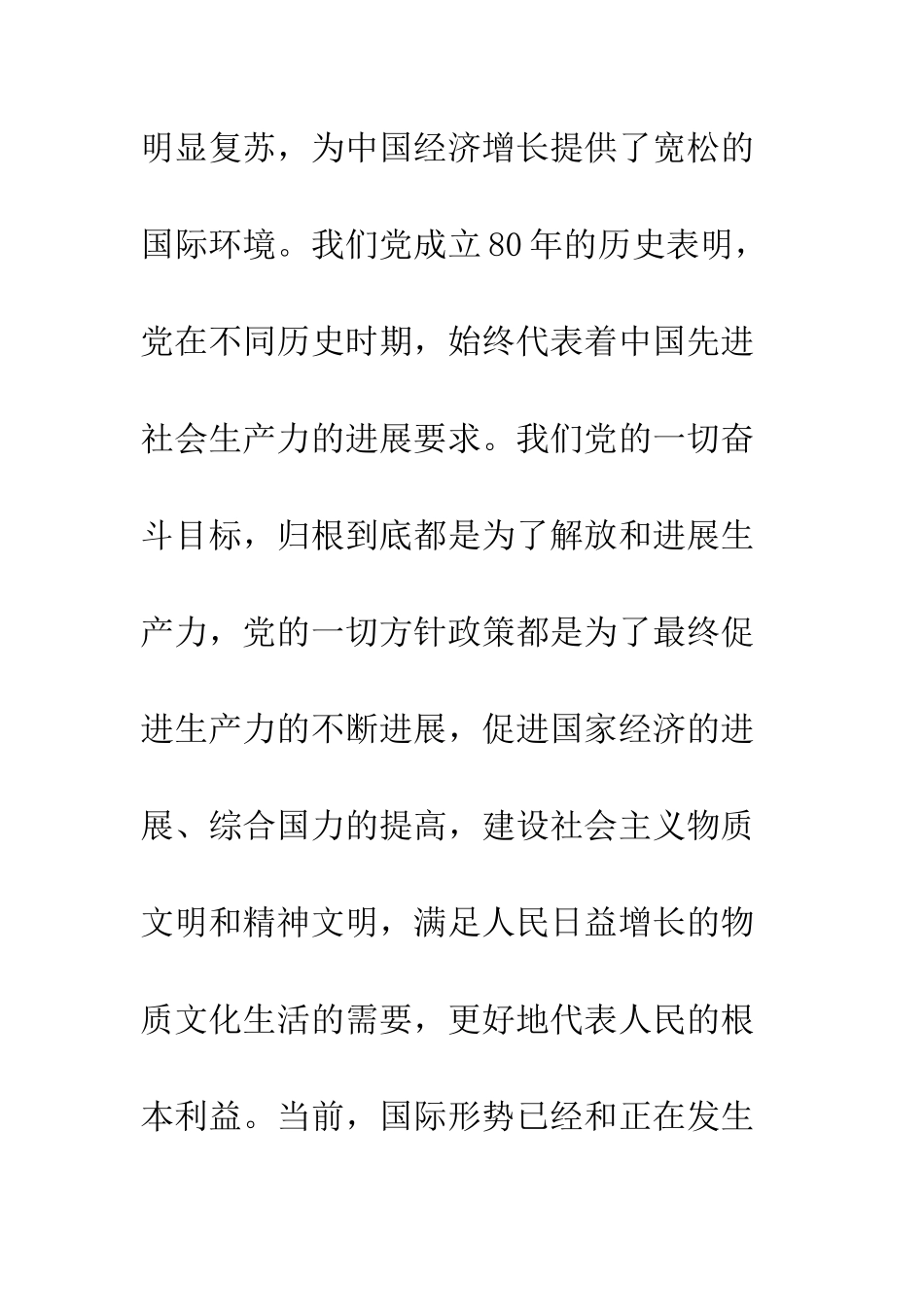 明显复苏，为中国经济增长提供了宽松的国际环境。我们党成立80年的历史表明，党在不同历史时期，始终代表着中国先进社会生产力的进展要求。我们党的一切奋斗目标，归根到底都是为了解放和进展生产力，党的一切方针政策都是为了最终促进生产力的不断进展，促进国家经济的进展、综合国力的提高，建设社会主义物质文明和精神文明，满足人民日益增长的物质文化生活的需要，更好地代表人民的根本利益。当前，国际形势已经和正在发生